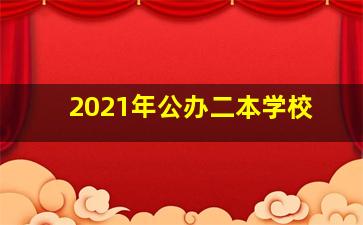 2021年公办二本学校